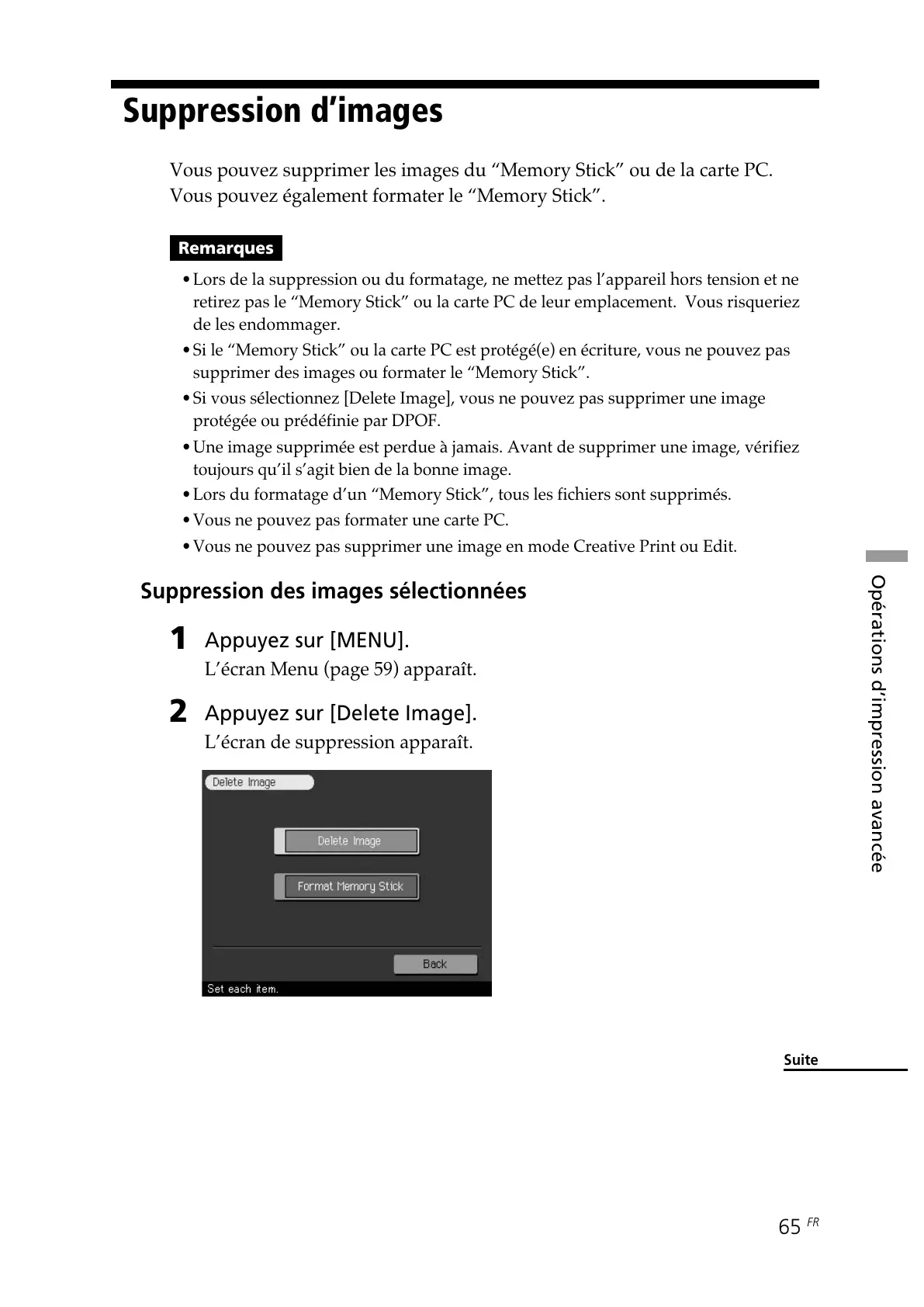 Suppression d’images

Vous pouvez supprimer les images du “Memory Stick” ou de la carte PC. Vous pouvez également formater le “Memory Stick”.

Remarques

• Lors de la suppression ou du formatage, ne mettez pas l’appareil hors tension et ne retirez pas le “Memory Stick” ou la carte PC de leur emplacement. Vous risqueriez de les endommager.
• Si le “Memory Stick” ou la carte PC est protégé(e) en écriture, vous ne pouvez pas supprimer des images ou formater le “Memory Stick”.
• Si vous sélectionnez [Delete Image], vous ne pouvez pas supprimer une image protégée ou prédéfinie par DPOF.
• Une image supprimée est perdue à jamais. Avant de supprimer une image, vérifiez toujours qu’il s’agit bien de la bonne image.
• Lors du formatage d’un “Memory Stick”, tous les fichiers sont supprimés.
• Vous ne pouvez pas formater une carte PC.
• Vous ne pouvez pas supprimer une image en mode Creative Print ou Edit.

Suppression des images sélectionnées

1 Appuyez sur [MENU].
L’écran Menu (page 59) apparaît.

2 Appuyez sur [Delete Image].
L’écran de suppression apparaît.

Delete Image
Delete Image
Format Memory Stick
Back
Set each item.

Opérations d’impression avancée

Suite

65 FR